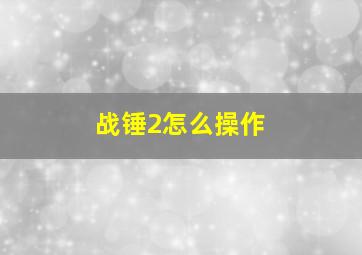 战锤2怎么操作